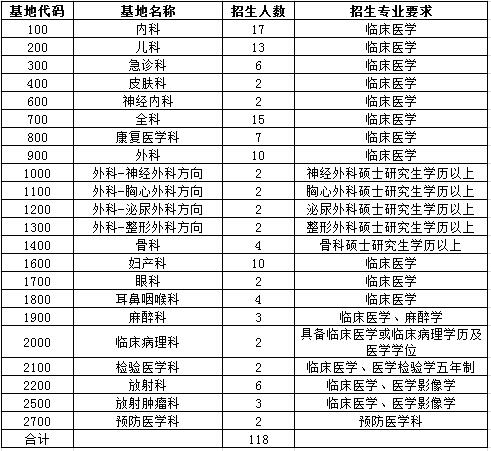 | 基地代码 | 基地名称 | 招生人数 | 招生专业要求 |
|---|---|---|---|
| 100 | 内科 | 17 | 临床医学 |
| 200 | 儿科 | 13 | 临床医学 |
| 300 | 急诊科 | 6 | 临床医学 |
| 400 | 皮肤科 | 2 | 临床医学 |
| 600 | 神经内科 | 2 | 临床医学 |
| 700 | 全科 | 15 | 临床医学 |
| 800 | 康复医学科 | 7 | 临床医学 |
| 900 | 外科 | 10 | 临床医学 |
| 1000 | 外科-神经外科方向 | 2 | 神经外科硕士研究生学历以上 |
| 1100 | 外科-胸心外科方向 | 2 | 胸心外科硕士研究生学历以上 |
| 1200 | 外科-泌尿外科方向 | 2 | 泌尿外科硕士研究生学历以上 |
| 1300 | 外科-整形外科方向 | 2 | 整形外科硕士研究生学历以上 |
| 1400 | 骨科 | 4 | 骨科硕士研究生学历以上 |
| 1600 | 妇产科 | 10 | 临床医学 |
| 1700 | 眼科 | 2 | 临床医学 |
| 1800 | 耳鼻咽喉科 | 4 | 临床医学 |
| 1900 | 麻醉科 | 3 | 临床医学、麻醉学 |
| 2000 | 临床病理科 | 2 | 具备临床医学或临床病理学历及医学学位 |
| 2100 | 检验医学科 | 2 | 临床医学、医学检验学五年制 |
| 2200 | 放射科 | 6 | 临床医学、医学影像学 |
| 2500 | 放射肿瘤科 | 3 | 临床医学、医学影像学 |
| 2700 | 预防医学科 | 2 | 预防医学科 |
| 合计 | | 118 | |